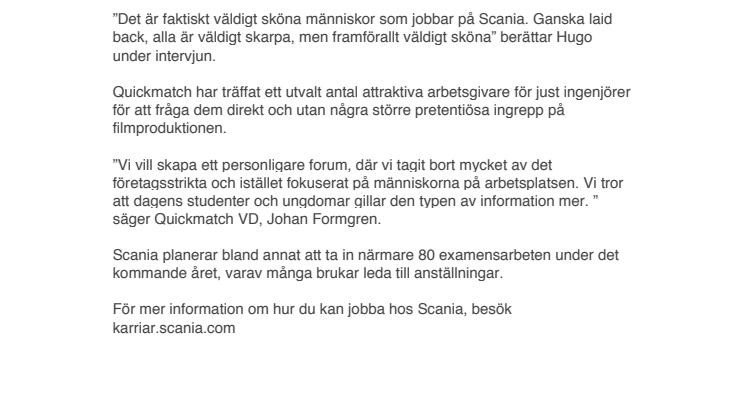 ”Det är faktiskt väldigt sköna människor som jobbar på Scania. Ganska laid back, alla är väldigt skarpa, men framförallt väldigt sköna” berättar Hugo under intervjun.

Quickmatch har träffat ett utvalt antal attraktiva arbetsgivare för just ingenjörer för att fråga dem direkt och utan några större pretentiösa ingrepp på filmproduktionen.

”Vi vill skapa ett personligare forum, där vi tagit bort mycket av det företagsstrikta och istället fokuserat på människorna på arbetsplatsen. Vi tror att dagens studenter och ungdomar gillar den typen av information mer. ” säger Quickmatch VD, Johan Formgren.

Scania planerar bland annat att ta in närmare 80 examensarbeten under det kommande året, varav många brukar leda till anställningar.

För mer information om hur du kan jobba hos Scania, besök karriar.scania.com